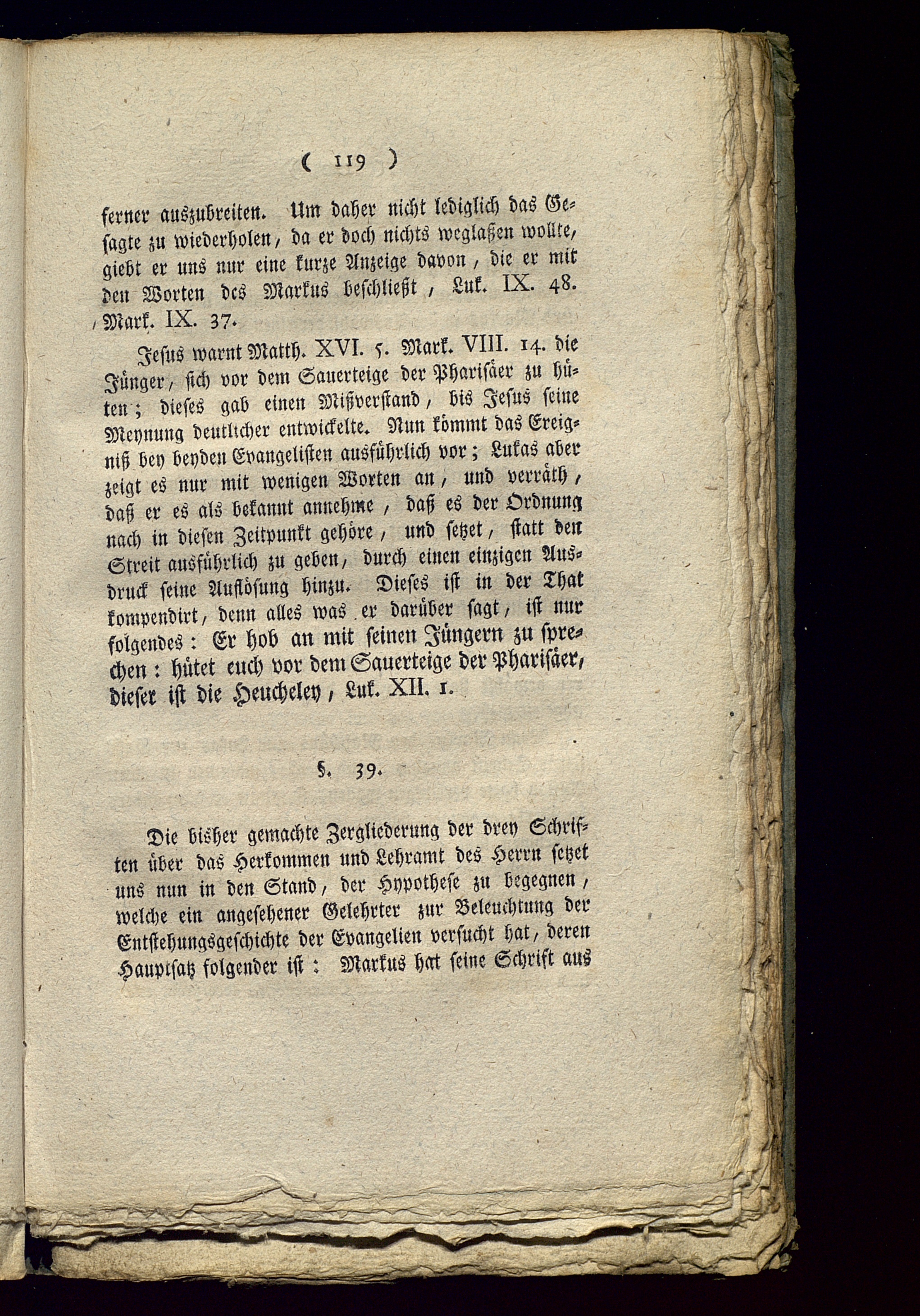 ( 119 )

ferner auszubreiten. Um daher nicht lediglich das Gesagte zu wiederholen, da er doch nichts weglaßen wollte, giebt er uns nur eine kurze Anzeige davon, die er mit den Worten des Markus beschließt, Luk. IX. 48. Mark. IX. 37.

Jesus warnt Matth. XVI. 5. Mark. VIII. 14. die Jünger, sich vor dem Sauerteige der Pharisäer zu hüten; dieses gab einen Mißverstand, bis Jesus seine Meynung deutlicher entwickelte. Nun kömmt das Ereigniß bey beyden Evangelisten ausführlich vor; Lukas aber zeigt es nur mit wenigen Worten an, und verräth, daß er es als bekannt annehme, daß es der Ordnung nach in diesen Zeitpunkt gehöre, und setzet, statt den Streit ausführlich zu geben, durch einen einzigen Ausdruck seine Auflösung hinzu. Dieses ist in der That kompendirt, denn alles was er darüber sagt, ist nur folgendes: Er hob an mit seinen Jüngern zu sprechen: hütet euch vor dem Sauerteige der Pharisäer, dieser ist die Heucheley, Luk. XII. 1.

§. 39.

Die bisher gemachte Zergliederung der drey Schriften über das Herkommen und Lehramt des Herrn setzet uns nun in den Stand, der Hypothese zu begegnen, welche ein angesehener Gelehrter zur Beleuchtung der Entstehungsgeschichte der Evangelien versucht hat, deren Hauptsatz folgender ist: Markus hat seine Schrift aus